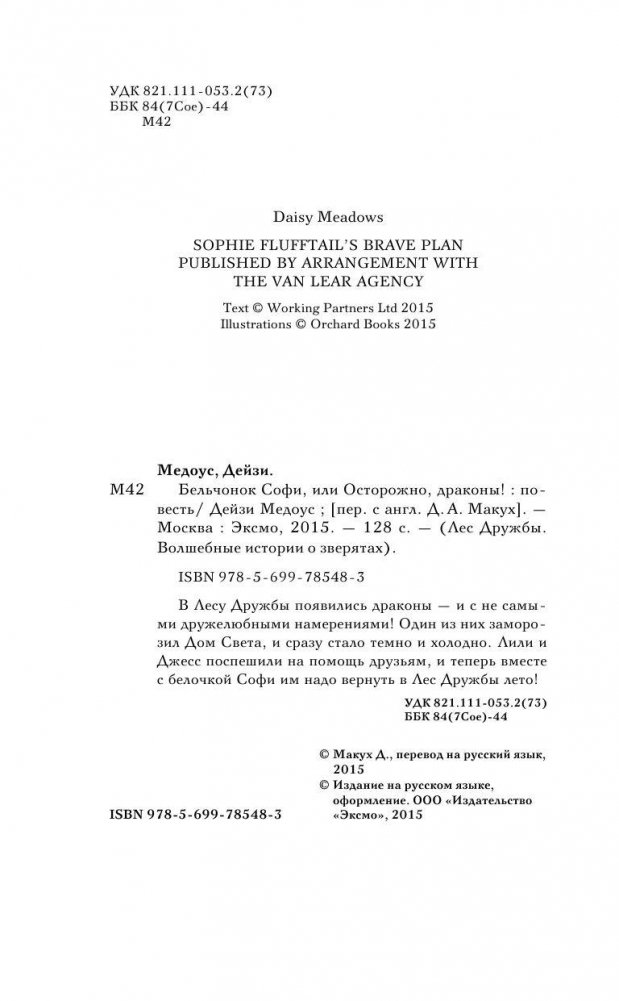 УДК 821.111-053.2(73)
ББК 84(7Сое)-44
М42

Daisy Meadows

SOPHIE FLUFFTAIL'S BRAVE PLAN
PUBLISHED BY ARRANGEMENT WITH
THE VAN LEAR AGENCY

Text © Working Partners Ltd 2015
Illustrations © Orchard Books 2015

Медоус, Дейзи.
М42 Бельчонок Софи, или Осторожно, драконы! : повесть/ Дейзи Медоус ; [пер. с англ. Д. А. Макух]. — Москва : Эксмо, 2015. — 128 с. — (Лес Дружбы. Волшебные истории о зверятах).

ISBN 978-5-699-78548-3

В Лесу Дружбы появились драконы — и с не самыми дружелюбными намерениями! Один из них заморозил Дом Света, и сразу стало темно и холодно. Лили и Джесс поспешили на помощь друзьям, и теперь вместе с белочкой Софи им надо вернуть в Лес Дружбы лето!

УДК 821.111-053.2(73)
ББК 84(7Сое)-44

© Макух Д., перевод на русский язык, 2015
© Издание на русском языке, оформление. ООО «Издательство «Эксмо», 2015

ISBN 978-5-699-78548-3